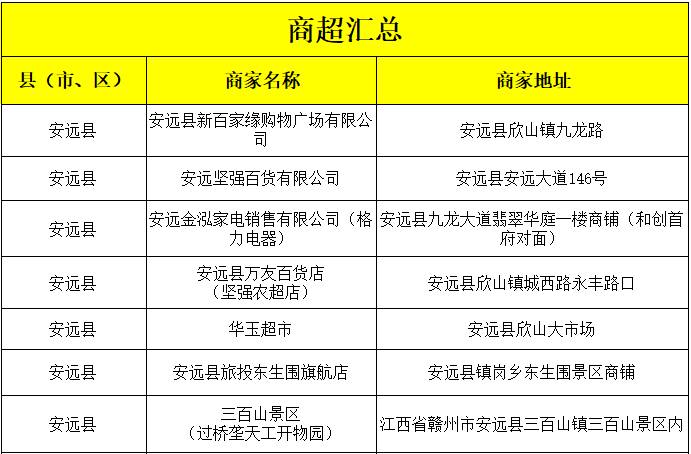 商超汇总

| 县（市、区） | 商家名称 | 商家地址 |
|---|---|---|
| 安远县 | 安远县新百家缘购物广场有限公司 | 安远县欣山镇九龙路 |
| 安远县 | 安远坚强百货有限公司 | 安远县安远大道146号 |
| 安远县 | 安远金泓家电销售有限公司（格力电器） | 安远县九龙大道翡翠华庭一楼商铺（和创首府对面） |
| 安远县 | 安远县万友百货店（坚强农超店） | 安远县欣山镇城西路永丰路口 |
| 安远县 | 华玉超市 | 安远县欣山大市场 |
| 安远县 | 安远县旅投东生围旗航店 | 安远县镇岗乡东生围景区商铺 |
| 安远县 | 三百山景区（过桥垄天工开物园） | 江西省赣州市安远县三百山镇三百山景区内 |